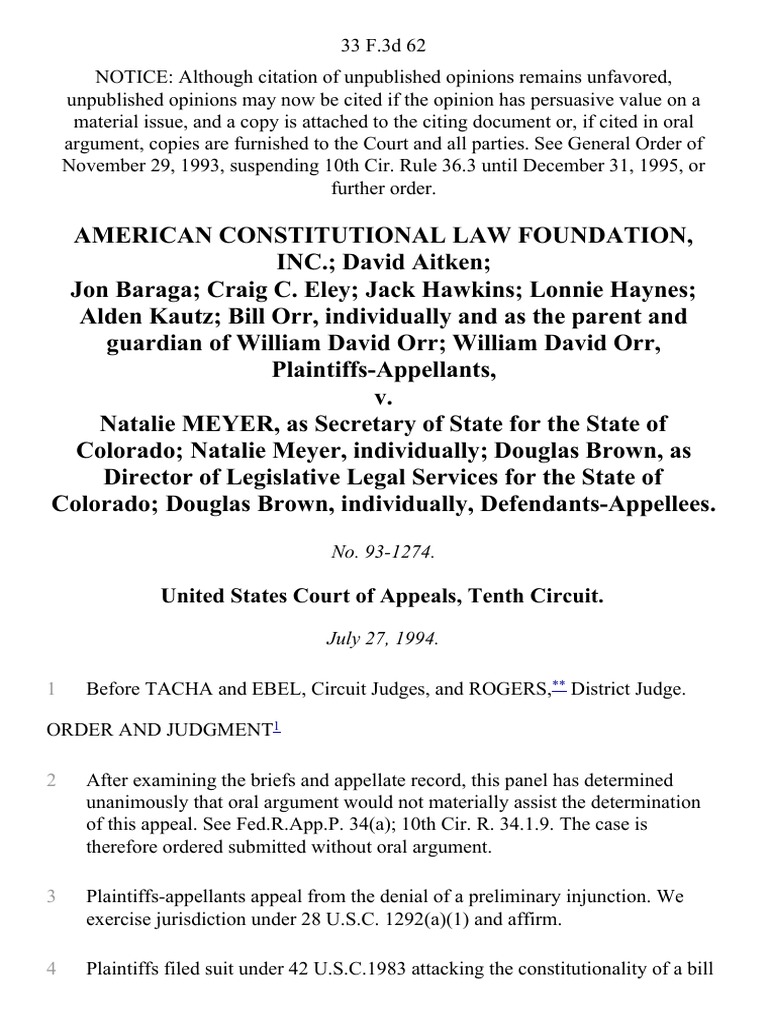 33 F.3d 62

NOTICE: Although citation of unpublished opinions remains unfavored, unpublished opinions may now be cited if the opinion has persuasive value on a material issue, and a copy is attached to the citing document or, if cited in oral argument, copies are furnished to the Court and all parties. See General Order of November 29, 1993, suspending 10th Cir. Rule 36.3 until December 31, 1995, or further order.

AMERICAN CONSTITUTIONAL LAW FOUNDATION, INC.; David Aitken;
Jon Baraga; Craig C. Eley; Jack Hawkins; Lonnie Haynes; Alden Kautz; Bill Orr, individually and as the parent and guardian of William David Orr; William David Orr, Plaintiffs-Appellants,
v.
Natalie MEYER, as Secretary of State for the State of Colorado; Natalie Meyer, individually; Douglas Brown, as Director of Legislative Legal Services for the State of Colorado; Douglas Brown, individually, Defendants-Appellees.

No. 93-1274.

United States Court of Appeals, Tenth Circuit.

July 27, 1994.

1 Before TACHA and EBEL, Circuit Judges, and ROGERS,** District Judge.

ORDER AND JUDGMENT1

2 After examining the briefs and appellate record, this panel has determined unanimously that oral argument would not materially assist the determination of this appeal. See Fed.R.App.P. 34(a); 10th Cir. R. 34.1.9. The case is therefore ordered submitted without oral argument.

3 Plaintiffs-appellants appeal from the denial of a preliminary injunction. We exercise jurisdiction under 28 U.S.C. 1292(a)(1) and affirm.

4 Plaintiffs filed suit under 42 U.S.C.1983 attacking the constitutionality of a bill